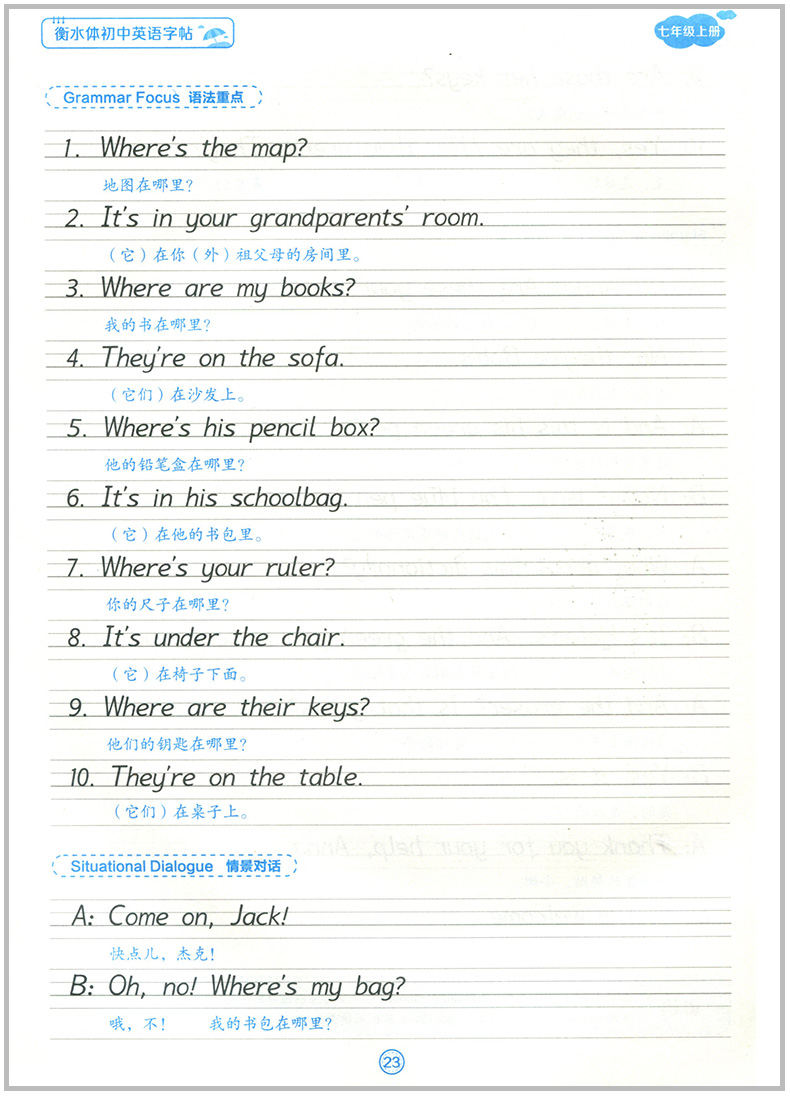 衡水体初中英语字帖

七年级上册

Grammar Focus 语法重点

1. Where's the map?

地图在哪里？

2. It's in your grandparents' room.

（它）在你（外）祖父母的房间里。

3. Where are my books?

我的书在哪里？

4. They're on the sofa.

（它们）在沙发上。

5. Where's his pencil box?

他的铅笔盒在哪里？

6. It's in his schoolbag.

（它）在他的书包里。

7. Where's your ruler?

你的尺子在哪里？

8. It's under the chair.

（它）在椅子下面。

9. Where are their keys?

他们的钥匙在哪里？

10. They're on the table.

（它们）在桌子上。

Situational Dialogue 情景对话

A: Come on, Jack!

快点儿，杰克！

B: Oh, no! Where's my bag?

哦，不！ 我的书包在哪里？

23